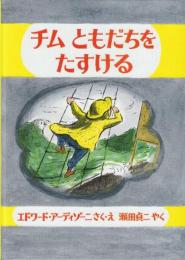 チム ともだちを たすける

エドワード・アーディゾーニ さく・え 瀬田貞二 やく